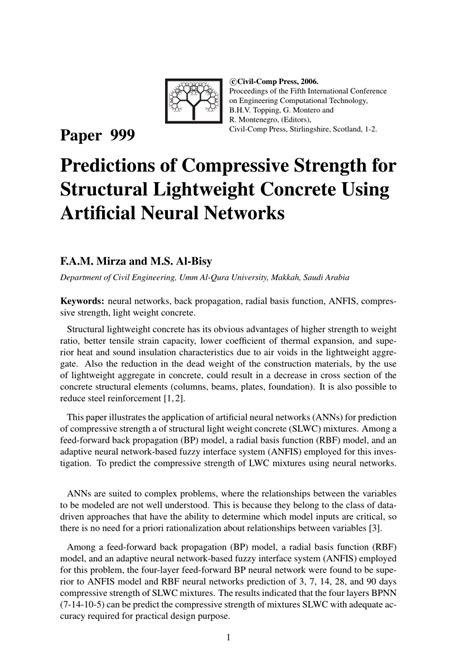 ©Civil-Comp Press, 2006.
Proceedings of the Fifth International Conference on Engineering Computational Technology, B.H.V. Topping, G. Montero and R. Montenegro, (Editors), Civil-Comp Press, Stirlingshire, Scotland, 1-2.

Paper 999

Predictions of Compressive Strength for Structural Lightweight Concrete Using Artificial Neural Networks

F.A.M. Mirza and M.S. Al-Bisy

Department of Civil Engineering, Umm Al-Qura University, Makkah, Saudi Arabia

Keywords: neural networks, back propagation, radial basis function, ANFIS, compressive strength, light weight concrete.

Structural lightweight concrete has its obvious advantages of higher strength to weight ratio, better tensile strain capacity, lower coefficient of thermal expansion, and superior heat and sound insulation characteristics due to air voids in the lightweight aggregate. Also the reduction in the dead weight of the construction materials, by the use of lightweight aggregate in concrete, could result in a decrease in cross section of the concrete structural elements (columns, beams, plates, foundation). It is also possible to reduce steel reinforcement [1, 2].

This paper illustrates the application of artificial neural networks (ANNs) for prediction of compressive strength a of structural light weight concrete (SLWC) mixtures. Among a feed-forward back propagation (BP) model, a radial basis function (RBF) model, and an adaptive neural network-based fuzzy interface system (ANFIS) employed for this investigation. To predict the compressive strength of LWC mixtures using neural networks.

ANNs are suited to complex problems, where the relationships between the variables to be modeled are not well understood. This is because they belong to the class of data-driven approaches that have the ability to determine which model inputs are critical, so there is no need for a priori rationalization about relationships between variables [3].

Among a feed-forward back propagation (BP) model, a radial basis function (RBF) model, and an adaptive neural network-based fuzzy interface system (ANFIS) employed for this problem, the four-layer feed-forward BP neural network were found to be superior to ANFIS model and RBF neural networks prediction of 3, 7, 14, 28, and 90 days compressive strength of SLWC mixtures. The results indicated that the four layers BPNN (7-14-10-5) can be predict the compressive strength of mixtures SLWC with adequate accuracy required for practical design purpose.

1